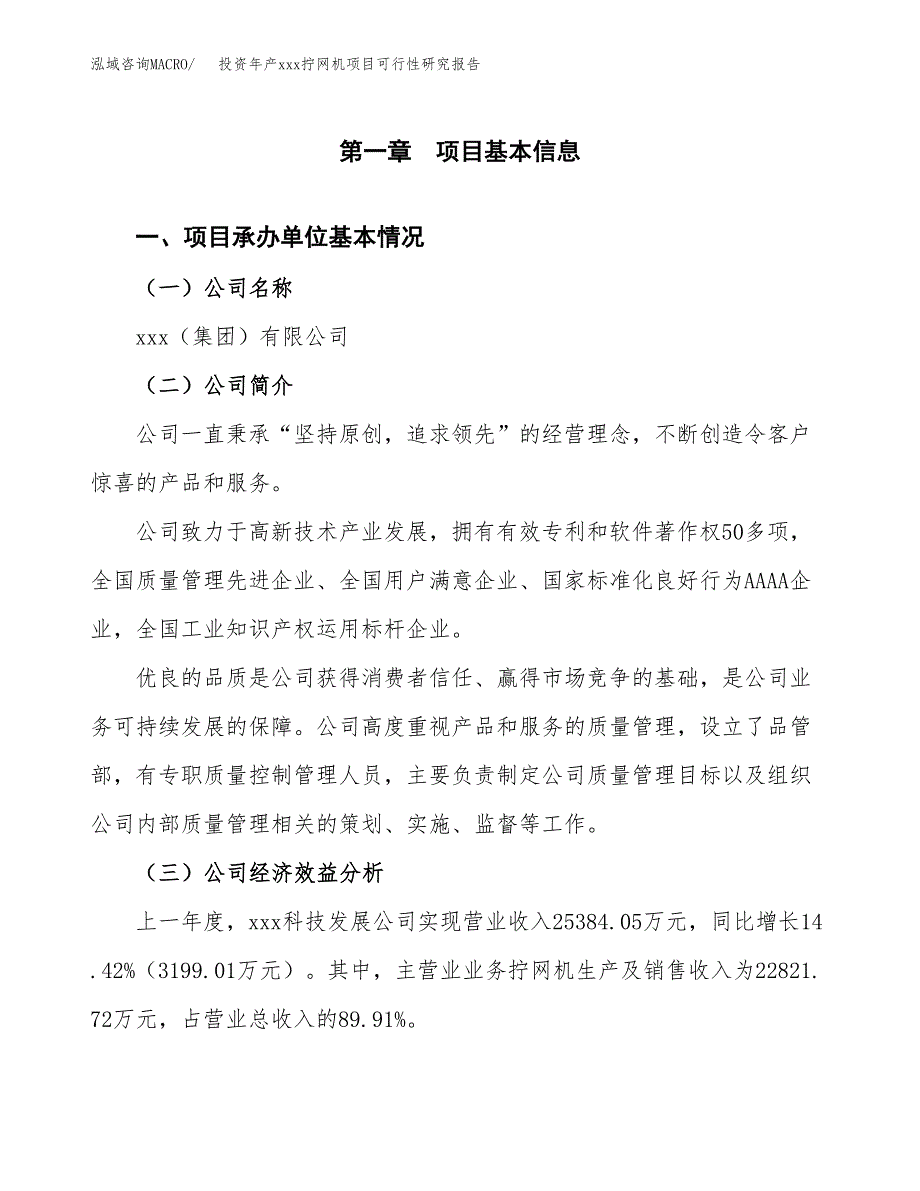 泓域咨询MACRO/　投资年产xxx拧网机项目可行性研究报告

第一章　项目基本信息

一、项目承办单位基本情况

（一）公司名称

xxx（集团）有限公司

（二）公司简介

公司一直秉承“坚持原创，追求领先”的经营理念，不断创造令客户惊喜的产品和服务。

公司致力于高新技术产业发展，拥有有效专利和软件著作权50多项，全国质量管理先进企业、全国用户满意企业、国家标准化良好行为AAAA企业，全国工业知识产权运用标杆企业。

优良的品质是公司获得消费者信任、赢得市场竞争的基础，是公司业务可持续发展的保障。公司高度重视产品和服务的质量管理，设立了品管部，有专职质量控制管理人员，主要负责制定公司质量管理目标以及组织公司内部质量管理相关的策划、实施、监督等工作。

（三）公司经济效益分析

上一年度，xxx科技发展公司实现营业收入25384.05万元，同比增长14.42%（3199.01万元）。其中，主营业业务拧网机生产及销售收入为22821.72万元，占营业总收入的89.91%。